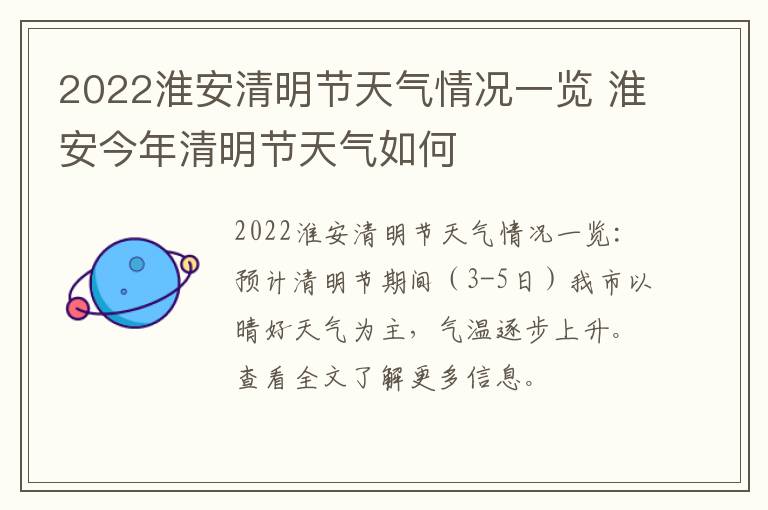 2022淮安清明节天气情况一览 淮安今年清明节天气如何

2022淮安清明节天气情况一览：预计清明节期间（3-5日）我市以晴好天气为主，气温逐步上升。查看全文了解更多信息。